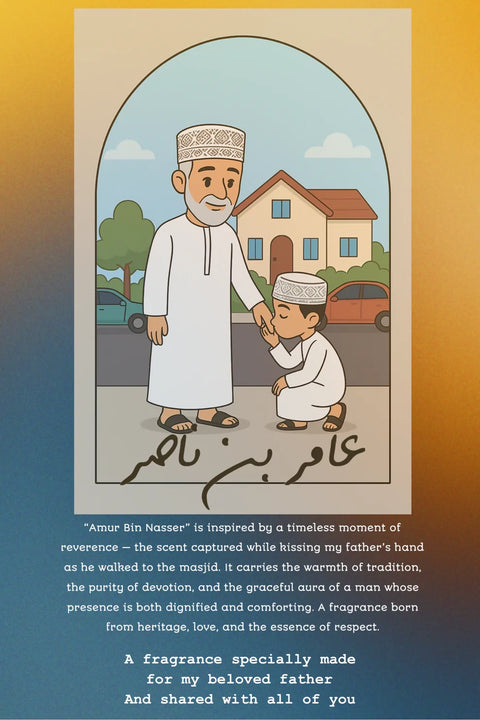 عامر بن ناصر

"Amur Bin Nasser" is inspired by a timeless moment of reverence — the scent captured while kissing my father's hand as he walked to the masjid. It carries the warmth of tradition, the purity of devotion, and the graceful aura of a man whose presence is both dignified and comforting. A fragrance born from heritage, love, and the essence of respect.

A fragrance specially made
for my beloved father
And shared with all of you